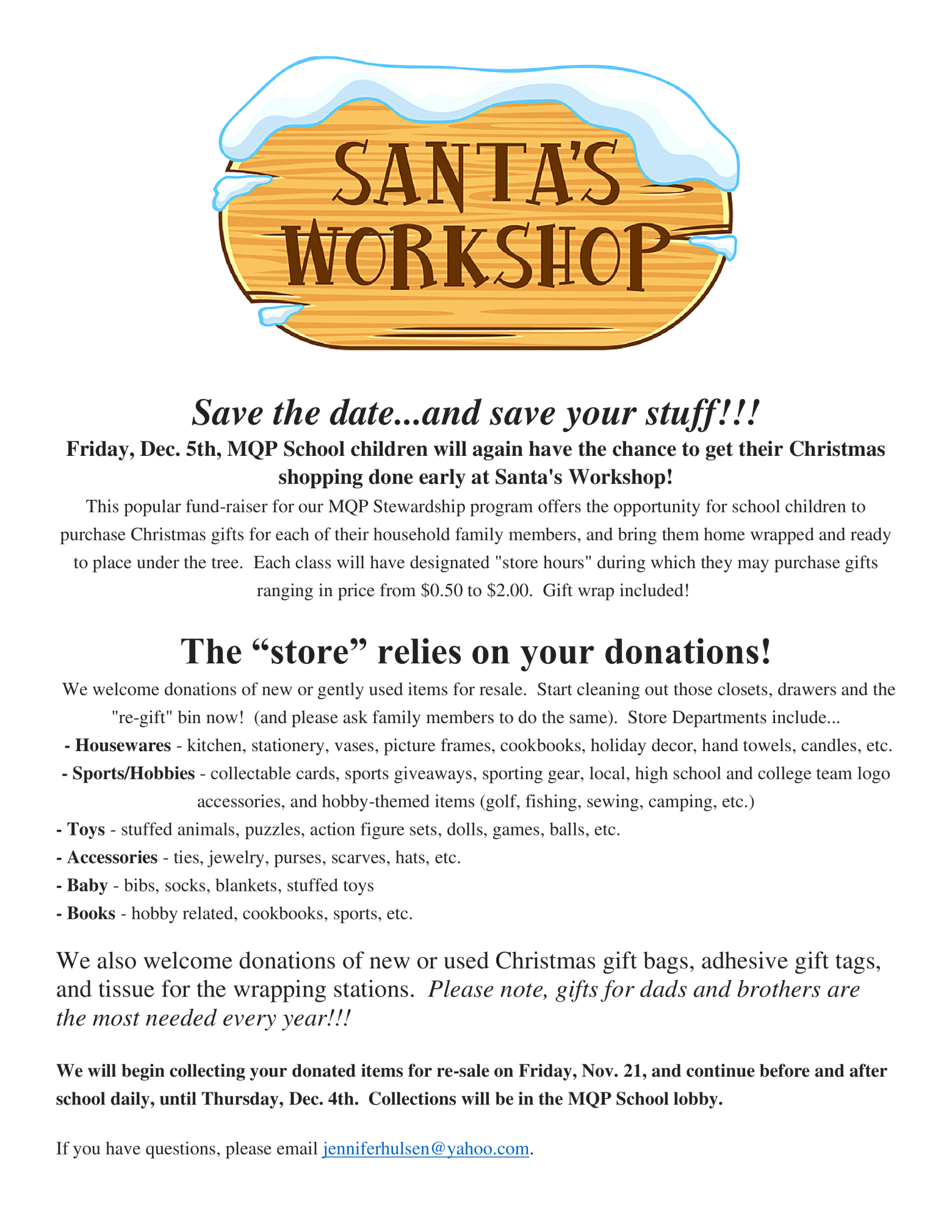 SANTA'S
WORKSHOP

Save the date...and save your stuff!!!

Friday, Dec. 5th, MQP School children will again have the chance to get their Christmas shopping done early at Santa's Workshop!

This popular fund-raiser for our MQP Stewardship program offers the opportunity for school children to purchase Christmas gifts for each of their household family members, and bring them home wrapped and ready to place under the tree. Each class will have designated "store hours" during which they may purchase gifts ranging in price from $0.50 to $2.00. Gift wrap included!

The "store" relies on your donations!

We welcome donations of new or gently used items for resale. Start cleaning out those closets, drawers and the "re-gift" bin now! (and please ask family members to do the same). Store Departments include...

- Housewares - kitchen, stationery, vases, picture frames, cookbooks, holiday decor, hand towels, candles, etc.
- Sports/Hobbies - collectable cards, sports giveaways, sporting gear, local, high school and college team logo accessories, and hobby-themed items (golf, fishing, sewing, camping, etc.)
- Toys - stuffed animals, puzzles, action figure sets, dolls, games, balls, etc.
- Accessories - ties, jewelry, purses, scarves, hats, etc.
- Baby - bibs, socks, blankets, stuffed toys
- Books - hobby related, cookbooks, sports, etc.

We also welcome donations of new or used Christmas gift bags, adhesive gift tags, and tissue for the wrapping stations. Please note, gifts for dads and brothers are the most needed every year!!!

We will begin collecting your donated items for re-sale on Friday, Nov. 21, and continue before and after school daily, until Thursday, Dec. 4th. Collections will be in the MQP School lobby.

If you have questions, please email jenniferhulsen@yahoo.com.